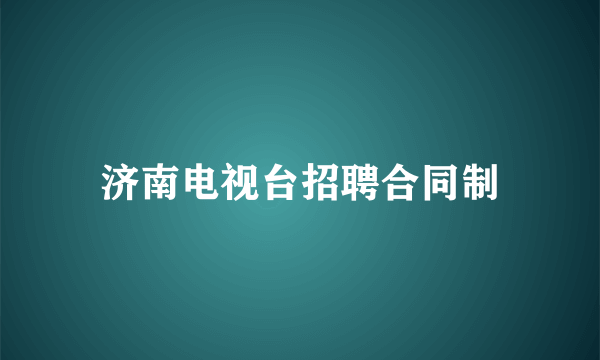 济南电视台招聘合同制